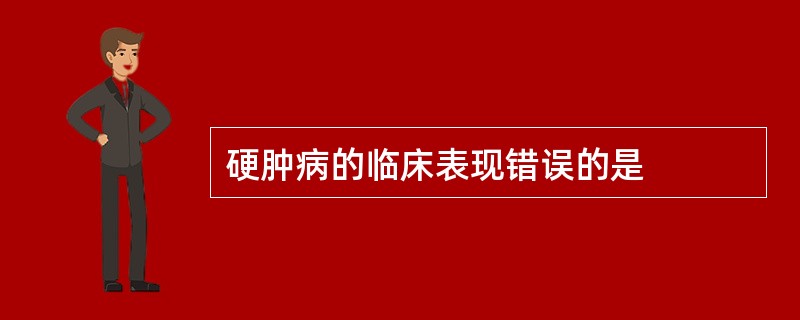 硬肿病的临床表现错误的是